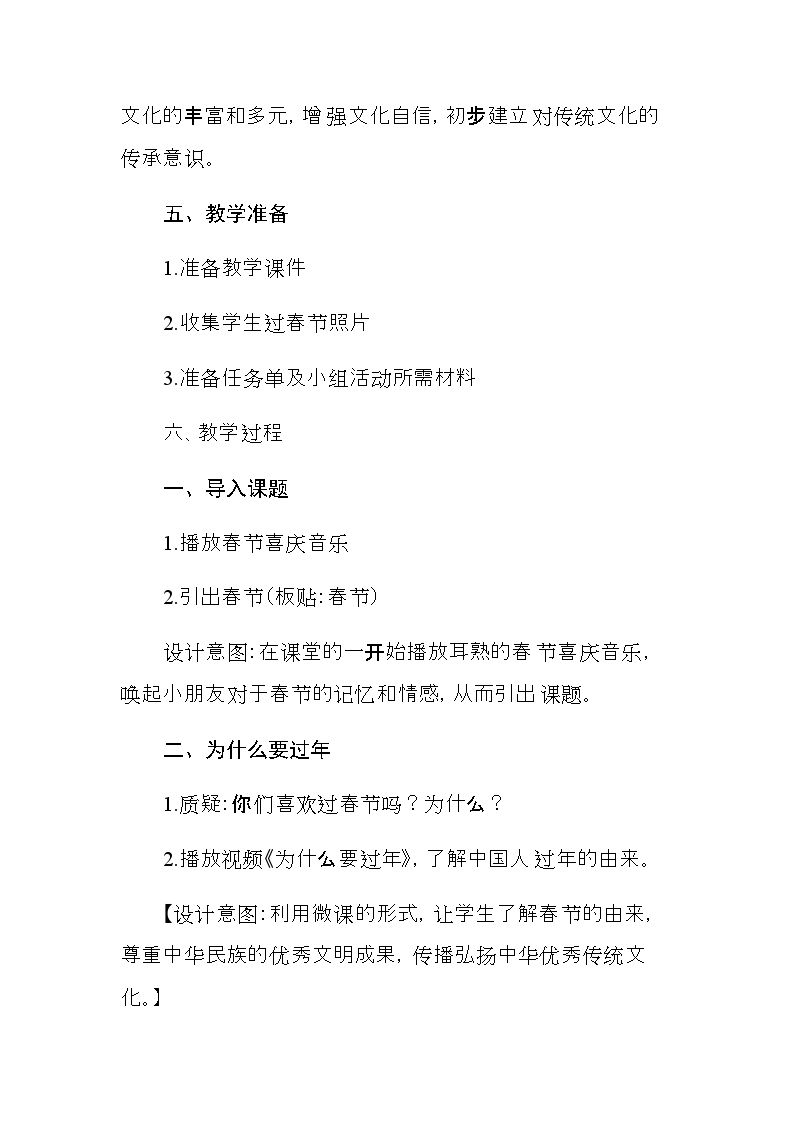 文化的丰富和多元，增强文化自信，初步建立对传统文化的传承意识。

五、教学准备

1.准备教学课件

2.收集学生过春节照片

3.准备任务单及小组活动所需材料

六、教学过程

一、导入课题

1.播放春节喜庆音乐

2.引出春节(板贴：春节)

设计意图：在课堂的一开始播放耳熟的春节喜庆音乐，唤起小朋友对于春节的记忆和情感，从而引出课题。

二、为什么要过年

1.质疑：你们喜欢过春节吗？为什么？

2.播放视频《为什么要过年》，了解中国人过年的由来。

【设计意图：利用微课的形式，让学生了解春节的由来，尊重中华民族的优秀文明成果，传播弘扬中华优秀传统文化。】